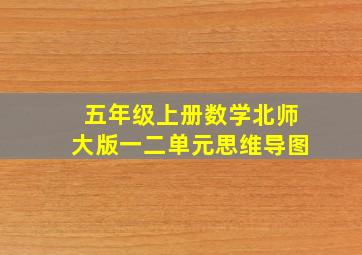 五年级上册数学北师大版一二单元思维导图